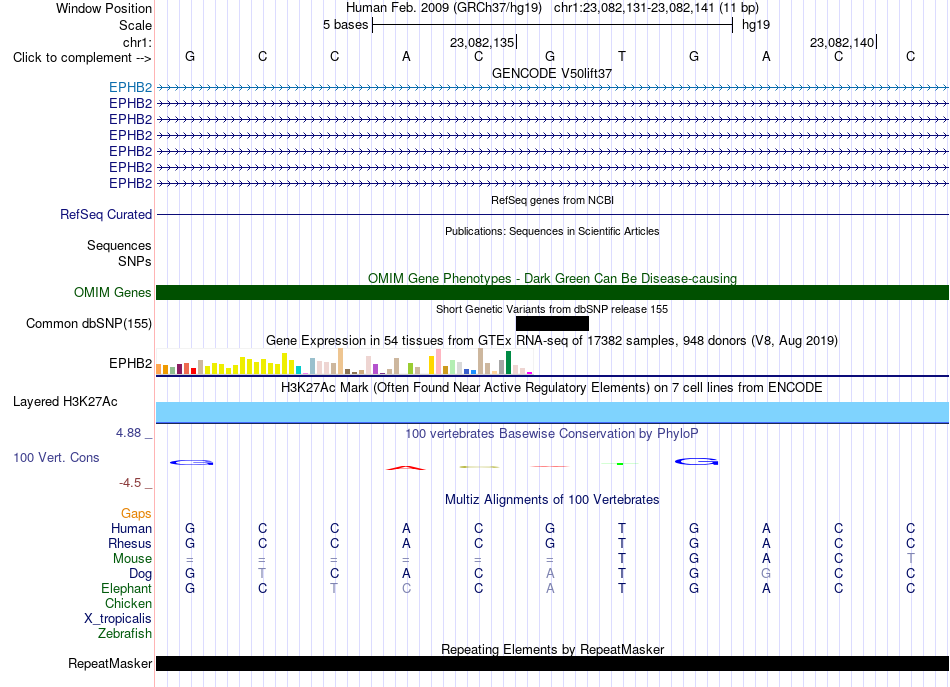 Window Position Human Feb. 2009 (GRCh37/hg19) chr1:23,082,131-23,082,141 (11 bp)
Scale 5 bases hg19
chr1: 23,082,135 23,082,140
Click to complement --> G C C A C G T G A C C
GENCODE V50lift37
EPHB2
EPHB2
EPHB2
EPHB2
EPHB2
EPHB2
EPHB2
RefSeq genes from NCBI
RefSeq Curated
Publications: Sequences in Scientific Articles
Sequences
SNPs
OMIM Gene Phenotypes - Dark Green Can Be Disease-causing
OMIM Genes
Short Genetic Variants from dbSNP release 155
Common dbSNP(155)
Gene Expression in 54 tissues from GTEx RNA-seq of 17382 samples, 948 donors (V8, Aug 2019)
EPHB2
H3K27Ac Mark (Often Found Near Active Regulatory Elements) on 7 cell lines from ENCODE
Layered H3K27Ac
4.88 _ 100 vertebrates Basewise Conservation by PhyloP
100 Vert. Cons
-4.5 _
Multiz Alignments of 100 Vertebrates
Gaps
Human G C C A C G T G A C C
Rhesus G C C A C G T G A C C
Mouse = = = = = = T G A C T
Dog G T C A C A T G G C C
Elephant G C T C C A T G A C C
Chicken
X_tropicalis
Zebrafish
Repeating Elements by RepeatMasker
RepeatMasker